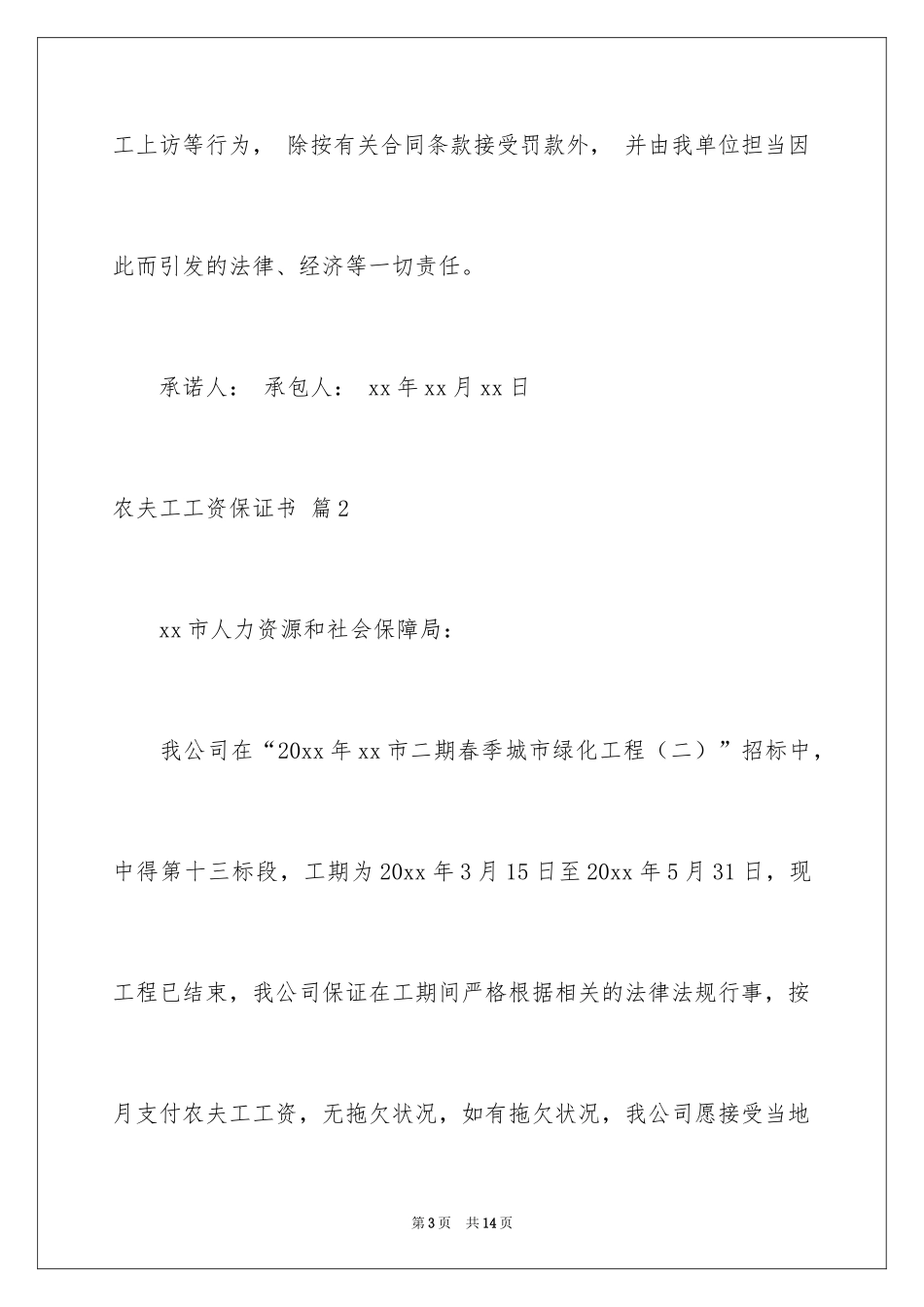 工上访等行为， 除按有关合同条款接受罚款外， 并由我单位担当因此而引发的法律、经济等一切责任。

承诺人： 承包人： xx 年 xx 月 xx 日

农夫工工资保证书 篇 2

xx 市人力资源和社会保障局：

我公司在“20xx 年 xx 市二期春季城市绿化工程（二）”招标中，中得第十三标段，工期为 20xx 年 3 月 15 日至 20xx 年 5 月 31 日，现工程已结束，我公司保证在工期间严格根据相关的法律法规行事，按月支付农夫工工资，无拖欠状况，如有拖欠状况，我公司愿接受当地

第 3 页 共 14 页